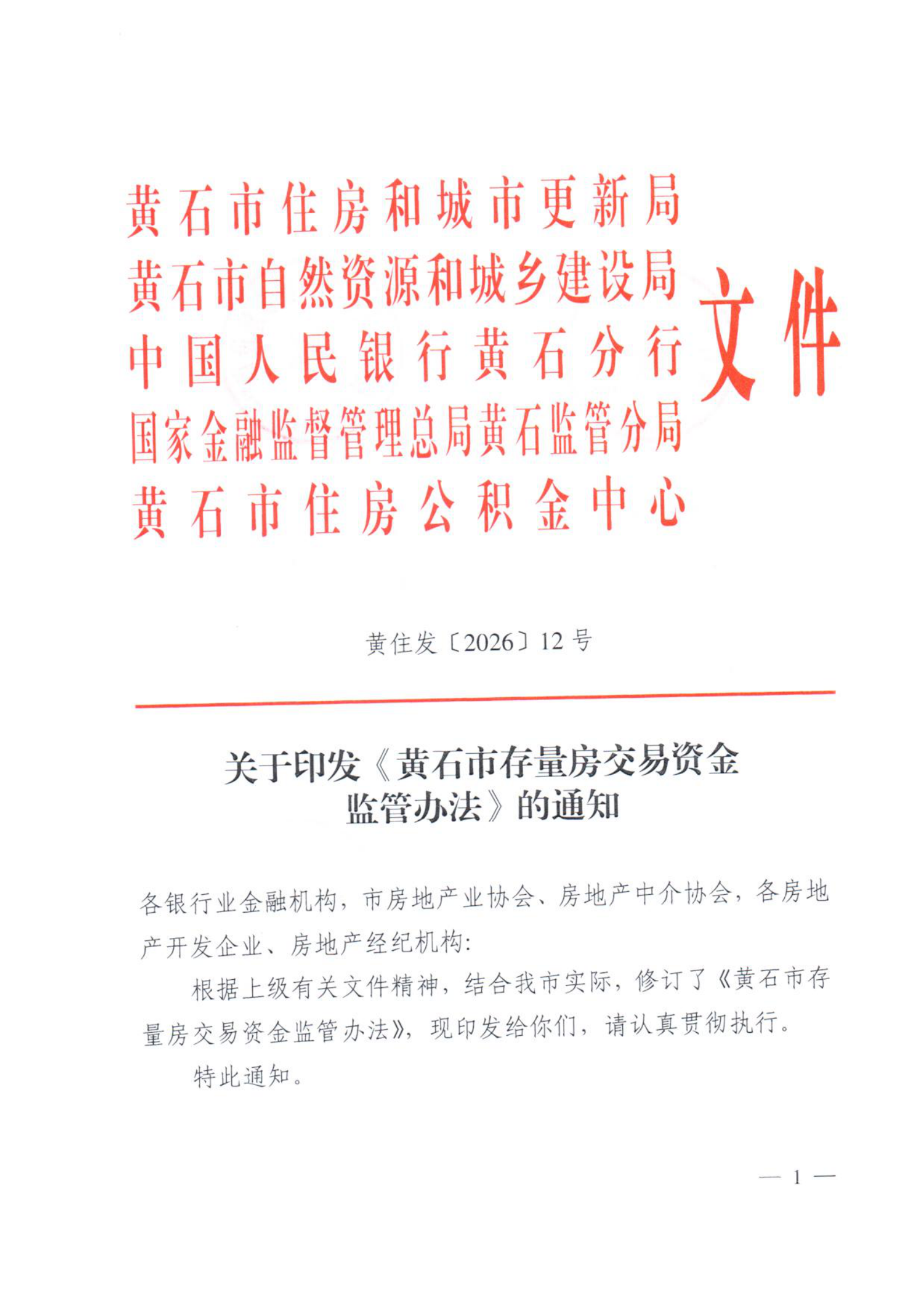 黄石市住房和城市更新局
黄石市自然资源和城乡建设局
中国人民银行黄石分行
国家金融监督管理总局黄石监管分局
黄石市住房公积金中心
文件

黄住发〔2026〕12号

关于印发《黄石市存量房交易资金监管办法》的通知

各银行业金融机构，市房地产业协会、房地产中介协会，各房地产开发企业、房地产经纪机构:

根据上级有关文件精神，结合我市实际，修订了《黄石市存量房交易资金监管办法》，现印发给你们，请认真贯彻执行。

特此通知。

— 1 —